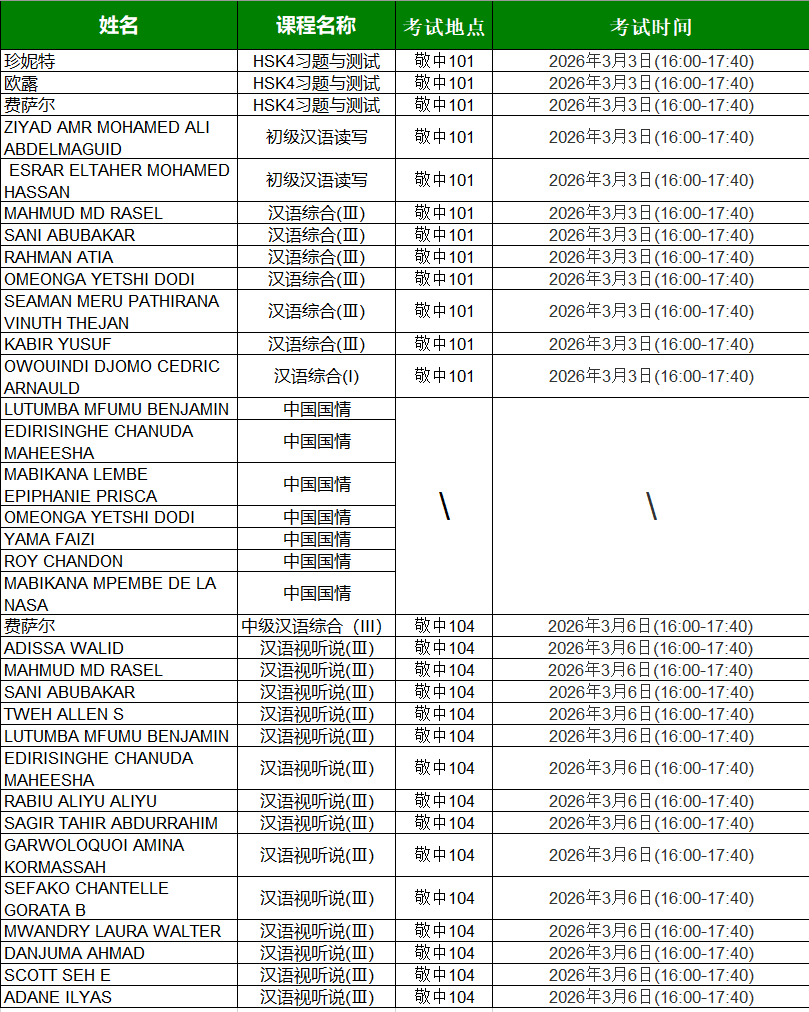 | 姓名 | 课程名称 | 考试地点 | 考试时间 |
|---|---|---|---|
| 珍妮特 | HSK4习题与测试 | 敬中101 | 2026年3月3日(16:00-17:40) |
| 欧露 | HSK4习题与测试 | 敬中101 | 2026年3月3日(16:00-17:40) |
| 费萨尔 | HSK4习题与测试 | 敬中101 | 2026年3月3日(16:00-17:40) |
| ZIYAD AMR MOHAMED ALI ABDELMAGUID | 初级汉语读写 | 敬中101 | 2026年3月3日(16:00-17:40) |
| ESRAR ELTAHER MOHAMED HASSAN | 初级汉语读写 | 敬中101 | 2026年3月3日(16:00-17:40) |
| MAHMUD MD RASEL | 汉语综合(Ⅲ) | 敬中101 | 2026年3月3日(16:00-17:40) |
| SANI ABUBAKAR | 汉语综合(Ⅲ) | 敬中101 | 2026年3月3日(16:00-17:40) |
| RAHMAN ATIA | 汉语综合(Ⅲ) | 敬中101 | 2026年3月3日(16:00-17:40) |
| OMEONGA YETSHI DODI | 汉语综合(Ⅲ) | 敬中101 | 2026年3月3日(16:00-17:40) |
| SEAMAN MERU PATHIRANA VINUTH THEJAN | 汉语综合(Ⅲ) | 敬中101 | 2026年3月3日(16:00-17:40) |
| KABIR YUSUF | 汉语综合(Ⅲ) | 敬中101 | 2026年3月3日(16:00-17:40) |
| OWOUINDI DJOMO CEDRIC ARNAULD | 汉语综合(I) | 敬中101 | 2026年3月3日(16:00-17:40) |
| LUTUMBA MFUMU BENJAMIN | 中国国情 | \ | \ |
| EDIRISINGHE CHANUDA MAHEESHA | 中国国情 | | |
| MABIKANA LEMBE EPIPHANIE PRISCA | 中国国情 | | |
| OMEONGA YETSHI DODI | 中国国情 | | |
| YAMA FAIZI | 中国国情 | | |
| ROY CHANDON | 中国国情 | | |
| MABIKANA MPEMBE DE LA NASA | 中国国情 | | |
| 费萨尔 | 中级汉语综合（Ⅲ) | 敬中104 | 2026年3月6日(16:00-17:40) |
| ADISSA WALID | 汉语视听说(Ⅲ) | 敬中104 | 2026年3月6日(16:00-17:40) |
| MAHMUD MD RASEL | 汉语视听说(Ⅲ) | 敬中104 | 2026年3月6日(16:00-17:40) |
| SANI ABUBAKAR | 汉语视听说(Ⅲ) | 敬中104 | 2026年3月6日(16:00-17:40) |
| TWEH ALLEN S | 汉语视听说(Ⅲ) | 敬中104 | 2026年3月6日(16:00-17:40) |
| LUTUMBA MFUMU BENJAMIN | 汉语视听说(Ⅲ) | 敬中104 | 2026年3月6日(16:00-17:40) |
| EDIRISINGHE CHANUDA MAHEESHA | 汉语视听说(Ⅲ) | 敬中104 | 2026年3月6日(16:00-17:40) |
| RABIU ALIYU ALIYU | 汉语视听说(Ⅲ) | 敬中104 | 2026年3月6日(16:00-17:40) |
| SAGIR TAHIR ABDURRAHIM | 汉语视听说(Ⅲ) | 敬中104 | 2026年3月6日(16:00-17:40) |
| GARWOLOQUOI AMINA KORMASSAH | 汉语视听说(Ⅲ) | 敬中104 | 2026年3月6日(16:00-17:40) |
| SEFAKO CHANTELLE GORATA B | 汉语视听说(Ⅲ) | 敬中104 | 2026年3月6日(16:00-17:40) |
| MWANDRY LAURA WALTER | 汉语视听说(Ⅲ) | 敬中104 | 2026年3月6日(16:00-17:40) |
| DANJUMA AHMAD | 汉语视听说(Ⅲ) | 敬中104 | 2026年3月6日(16:00-17:40) |
| SCOTT SEH E | 汉语视听说(Ⅲ) | 敬中104 | 2026年3月6日(16:00-17:40) |
| ADANE ILYAS | 汉语视听说(Ⅲ) | 敬中104 | 2026年3月6日(16:00-17:40) |